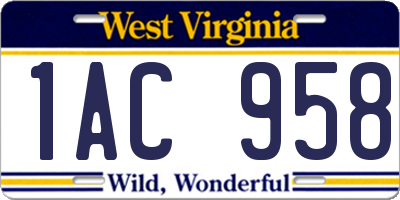 West Virginia

1AC 958

Wild, Wonderful